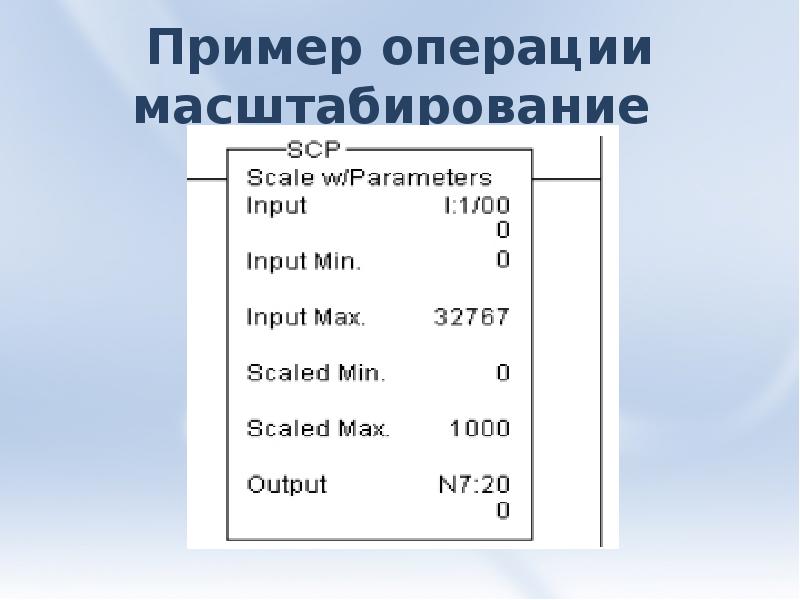 Пример операции масштабирование

SCP
Scale w/Parameters
Input I:1/00
0
Input Min. 0
Input Max. 32767
Scaled Min. 0
Scaled Max. 1000
Output N7:20
0